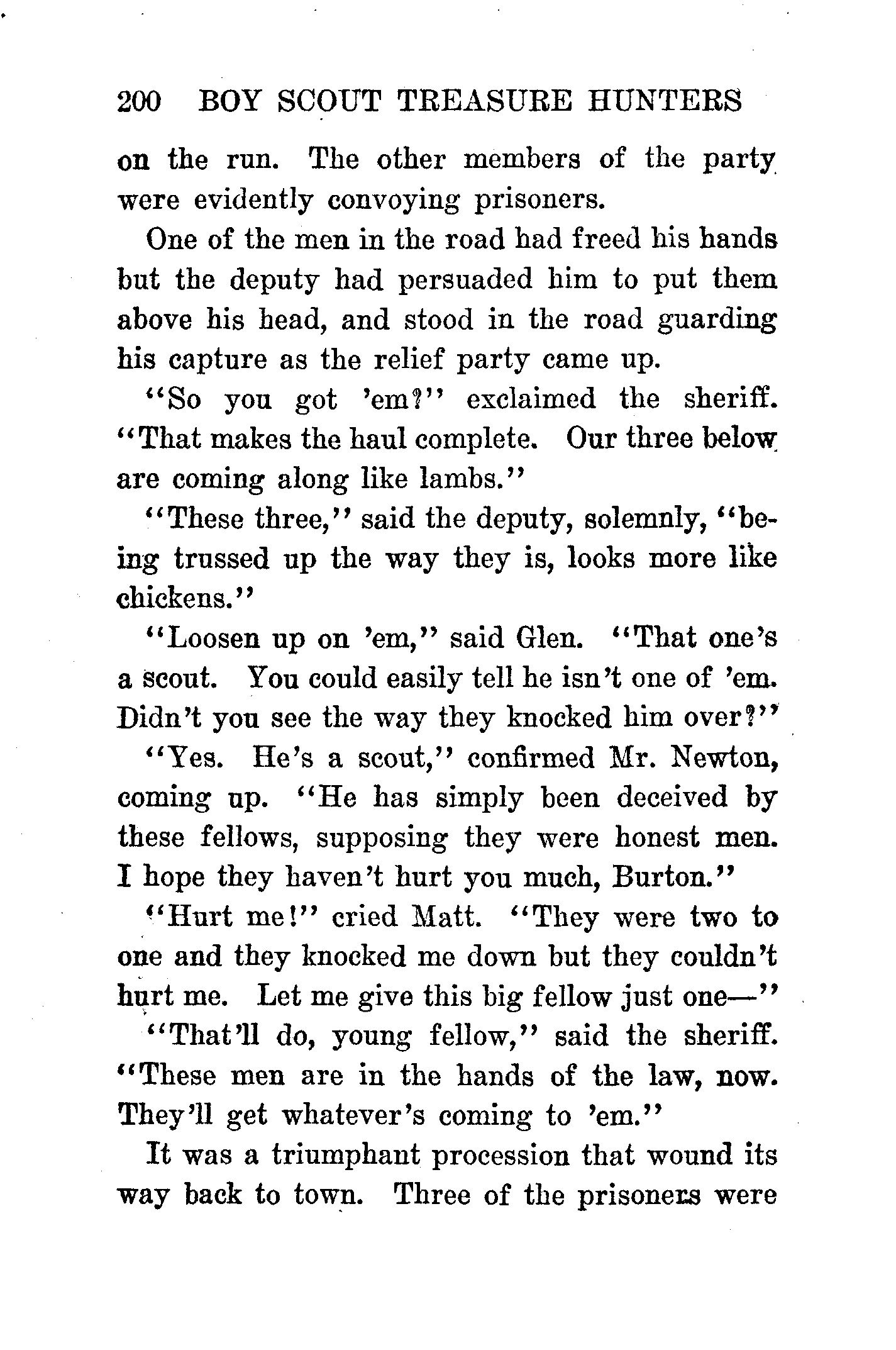 200 BOY SCOUT TREASURE HUNTERS

on the run. The other members of the party were evidently convoying prisoners.

One of the men in the road had freed his hands but the deputy had persuaded him to put them above his head, and stood in the road guarding his capture as the relief party came up.

"So you got 'em?" exclaimed the sheriff. "That makes the haul complete. Our three below are coming along like lambs."

"These three," said the deputy, solemnly, "being trussed up the way they is, looks more like chickens."

"Loosen up on 'em," said Glen. "That one's a scout. You could easily tell he isn't one of 'em. Didn't you see the way they knocked him over?"

"Yes. He's a scout," confirmed Mr. Newton, coming up. "He has simply been deceived by these fellows, supposing they were honest men. I hope they haven't hurt you much, Burton."

"Hurt me!" cried Matt. "They were two to one and they knocked me down but they couldn't hurt me. Let me give this big fellow just one—"

"That'll do, young fellow," said the sheriff. "These men are in the hands of the law, now. They'll get whatever's coming to 'em."

It was a triumphant procession that wound its way back to town. Three of the prisoners were